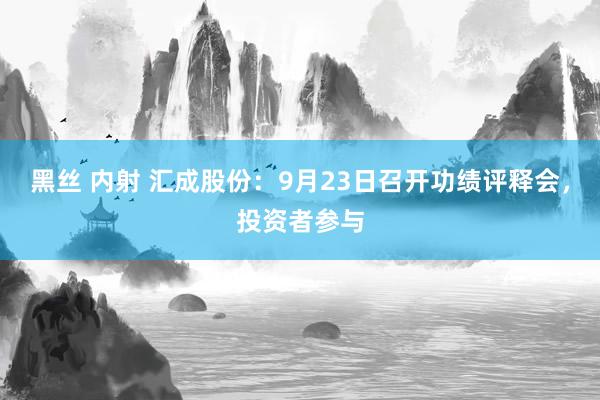 黑丝 内射 汇成股份：9月23日召开功绩评释会，投资者参与